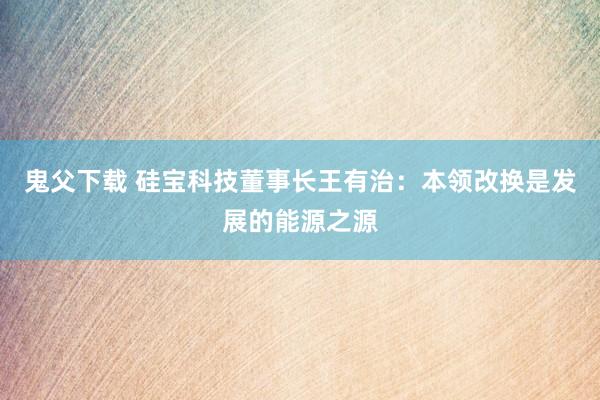 鬼父下载 硅宝科技董事长王有治：本领改换是发展的能源之源